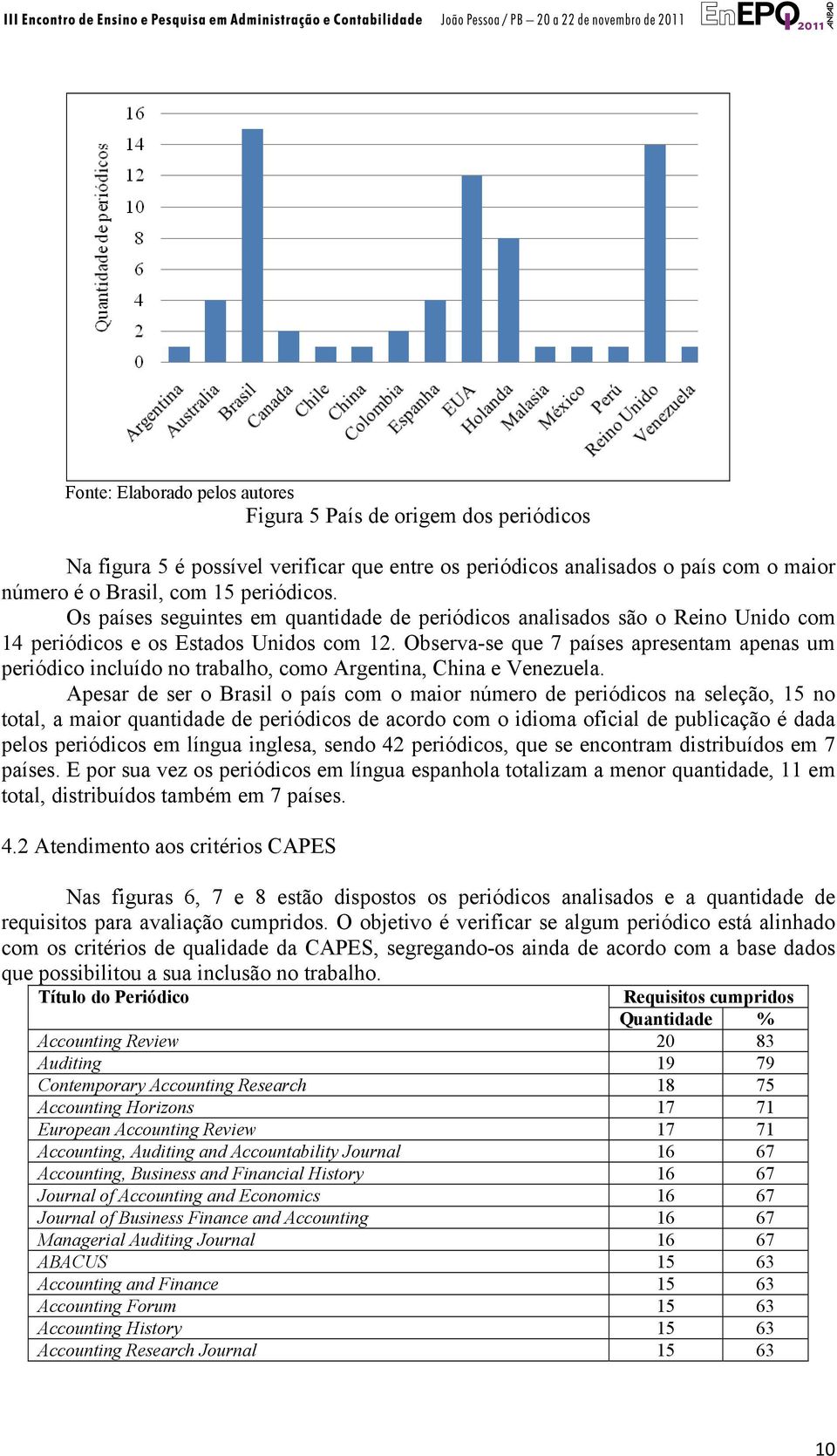 III Encontro de Ensino e Pesquisa em Administração e Contabilidade João Pessoa / PB – 20 a 22 de novembro de 2011 EnEPQ 2011 ANPAD

Quantidade de periódicos

16
14
12
10
8
6
4
2
0

Argentina Australia Brasil Canada Chile China Colombia Espanha EUA Holanda Malasia México Perú Reino Unido Venezuela

Fonte: Elaborado pelos autores

Figura 5 País de origem dos periódicos

Na figura 5 é possível verificar que entre os periódicos analisados o país com o maior número é o Brasil, com 15 periódicos.

Os países seguintes em quantidade de periódicos analisados são o Reino Unido com 14 periódicos e os Estados Unidos com 12. Observa-se que 7 países apresentam apenas um periódico incluído no trabalho, como Argentina, China e Venezuela.

Apesar de ser o Brasil o país com o maior número de periódicos na seleção, 15 no total, a maior quantidade de periódicos de acordo com o idioma oficial de publicação é dada pelos periódicos em língua inglesa, sendo 42 periódicos, que se encontram distribuídos em 7 países. E por sua vez os periódicos em língua espanhola totalizam a menor quantidade, 11 em total, distribuídos também em 7 países.

4.2 Atendimento aos critérios CAPES

Nas figuras 6, 7 e 8 estão dispostos os periódicos analisados e a quantidade de requisitos para avaliação cumpridos. O objetivo é verificar se algum periódico está alinhado com os critérios de qualidade da CAPES, segregando-os ainda de acordo com a base dados que possibilitou a sua inclusão no trabalho.

| Título do Periódico | Requisitos cumpridos | |
|---|---|---|
| | Quantidade | % |
| Accounting Review | 20 | 83 |
| Auditing | 19 | 79 |
| Contemporary Accounting Research | 18 | 75 |
| Accounting Horizons | 17 | 71 |
| European Accounting Review | 17 | 71 |
| Accounting, Auditing and Accountability Journal | 16 | 67 |
| Accounting, Business and Financial History | 16 | 67 |
| Journal of Accounting and Economics | 16 | 67 |
| Journal of Business Finance and Accounting | 16 | 67 |
| Managerial Auditing Journal | 16 | 67 |
| ABACUS | 15 | 63 |
| Accounting and Finance | 15 | 63 |
| Accounting Forum | 15 | 63 |
| Accounting History | 15 | 63 |
| Accounting Research Journal | 15 | 63 |

10